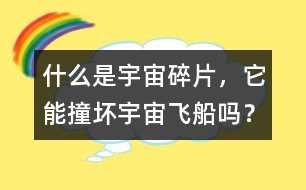 什么是宇宙碎片，它能撞坏宇宙飞船吗？